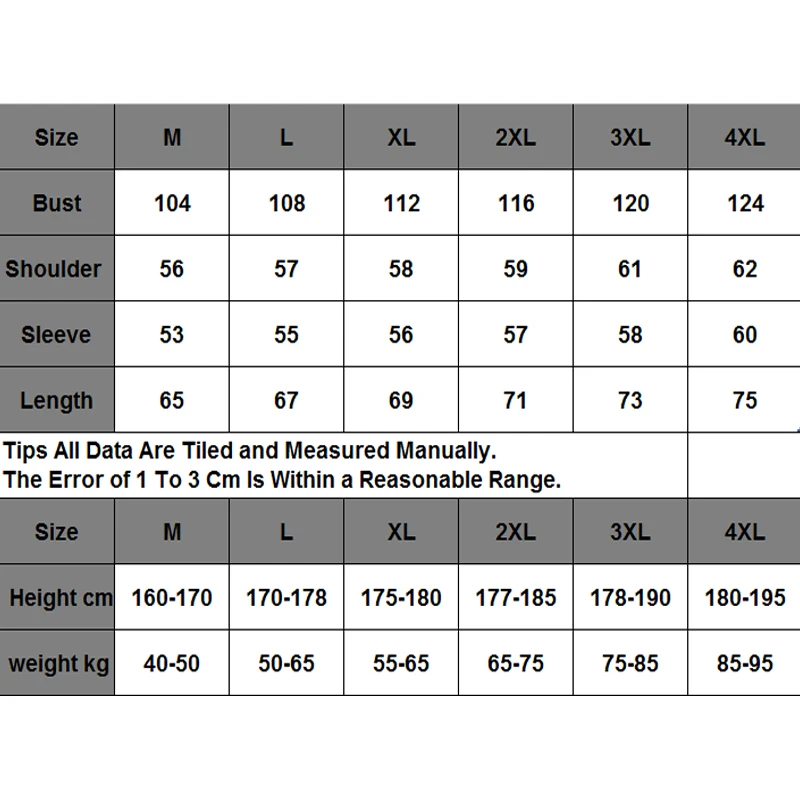 | Size | M | L | XL | 2XL | 3XL | 4XL |
|---|---|---|---|---|---|---|
| Bust | 104 | 108 | 112 | 116 | 120 | 124 |
| Shoulder | 56 | 57 | 58 | 59 | 61 | 62 |
| Sleeve | 53 | 55 | 56 | 57 | 58 | 60 |
| Length | 65 | 67 | 69 | 71 | 73 | 75 |

Tips All Data Are Tiled and Measured Manually.
The Error of 1 To 3 Cm Is Within a Reasonable Range.

| Size | M | L | XL | 2XL | 3XL | 4XL |
|---|---|---|---|---|---|---|
| Height cm | 160-170 | 170-178 | 175-180 | 177-185 | 178-190 | 180-195 |
| weight kg | 40-50 | 50-65 | 55-65 | 65-75 | 75-85 | 85-95 |